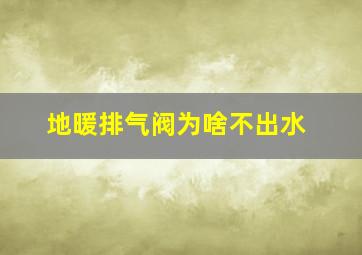 地暖排气阀为啥不出水